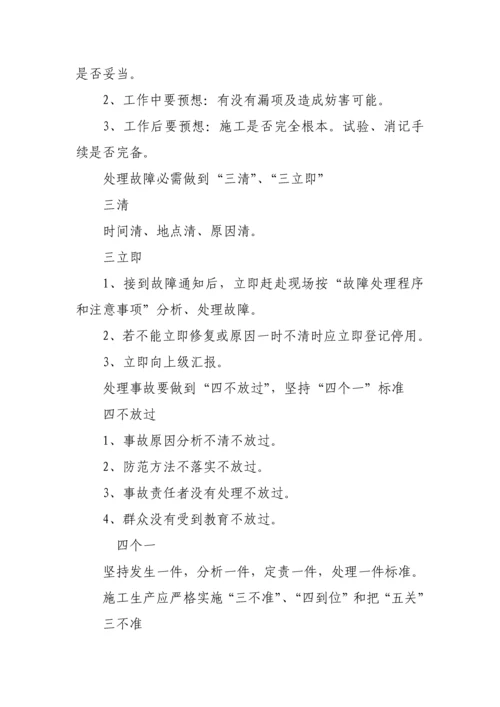 是否妥当。

2、工作中要预想：有没有漏项及造成妨害可能。

3、工作后要预想：施工是否完全根本。试验、消记手续是否完备。

处理故障必需做到“三清”、“三立即”

三清

时间清、地点清、原因清。

三立即

1、接到故障通知后，立即赶赴现场按“故障处理程序和注意事项”分析、处理故障。

2、若不能立即修复或原因一时不清时应立即登记停用。

3、立即向上级汇报。

处理事故要做到“四不放过”，坚持“四个一”标准

四不放过

1、事故原因分析不清不放过。

2、防范方法不落实不放过。

3、事故责任者没有处理不放过。

4、群众没有受到教育不放过。

四个一

坚持发生一件，分析一件，定责一件，处理一件标准。

施工生产应严格实施“三不准”、“四到位”和把“五关”

三不准